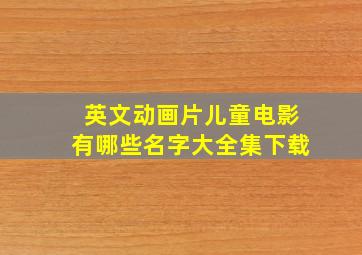 英文动画片儿童电影
有哪些名字大全集下载